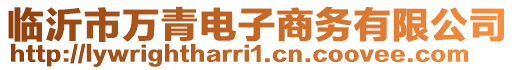 临沂市万青电子商务有限公司
http://lywrightharri1.cn.coovee.com